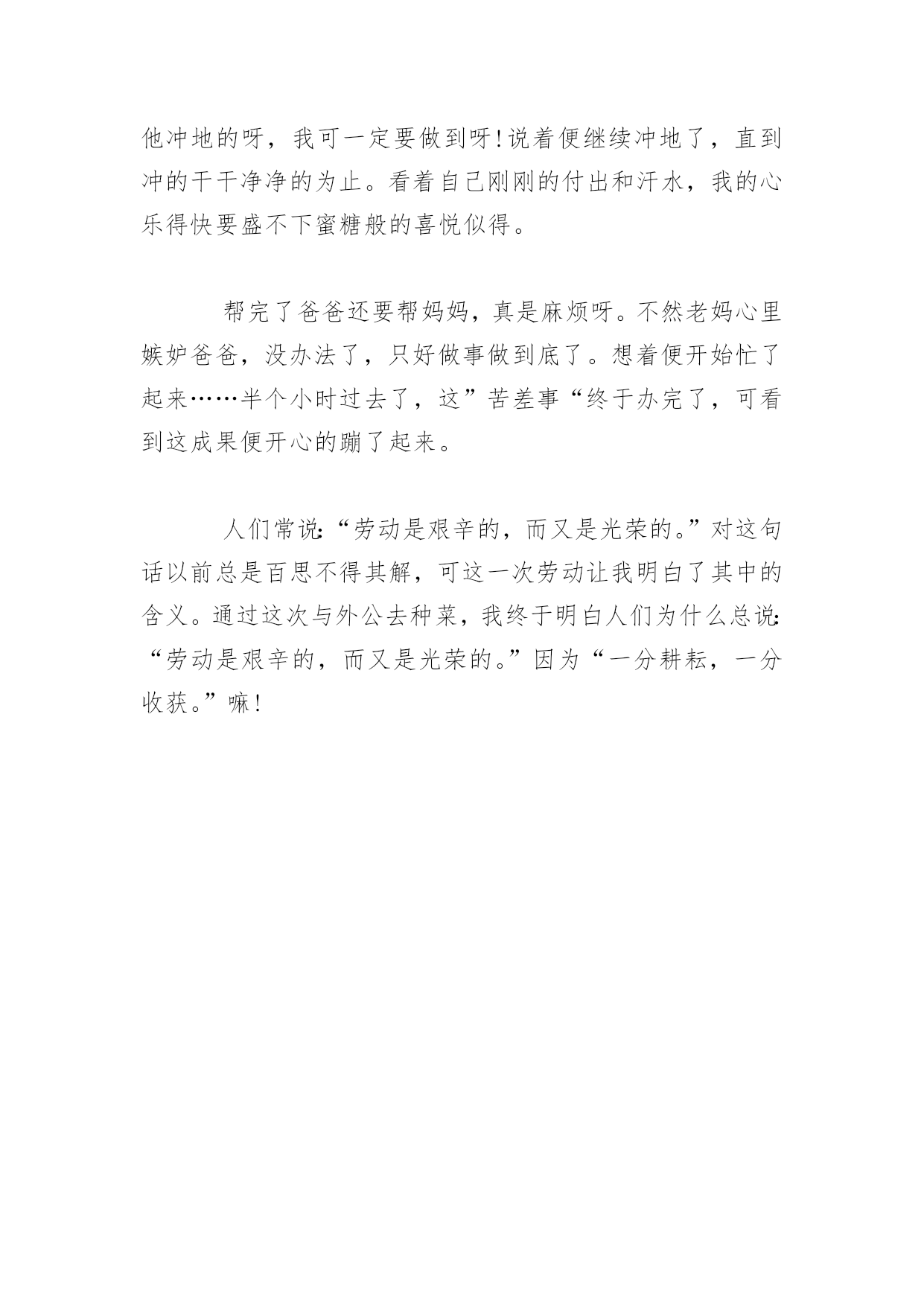 他冲地的呀，我可一定要做到呀!说着便继续冲地了，直到冲的干干净净的为止。看着自己刚刚的付出和汗水，我的心乐得快要盛不下蜜糖般的喜悦似得。

帮完了爸爸还要帮妈妈，真是麻烦呀。不然老妈心里嫉妒爸爸，没办法了，只好做事做到底了。想着便开始忙了起来……半个小时过去了，这”苦差事“终于办完了，可看到这成果便开心的蹦了起来。

人们常说:“劳动是艰辛的，而又是光荣的。”对这句话以前总是百思不得其解，可这一次劳动让我明白了其中的含义。通过这次与外公去种菜，我终于明白人们为什么总说:“劳动是艰辛的，而又是光荣的。”因为“一分耕耘，一分收获。”嘛!